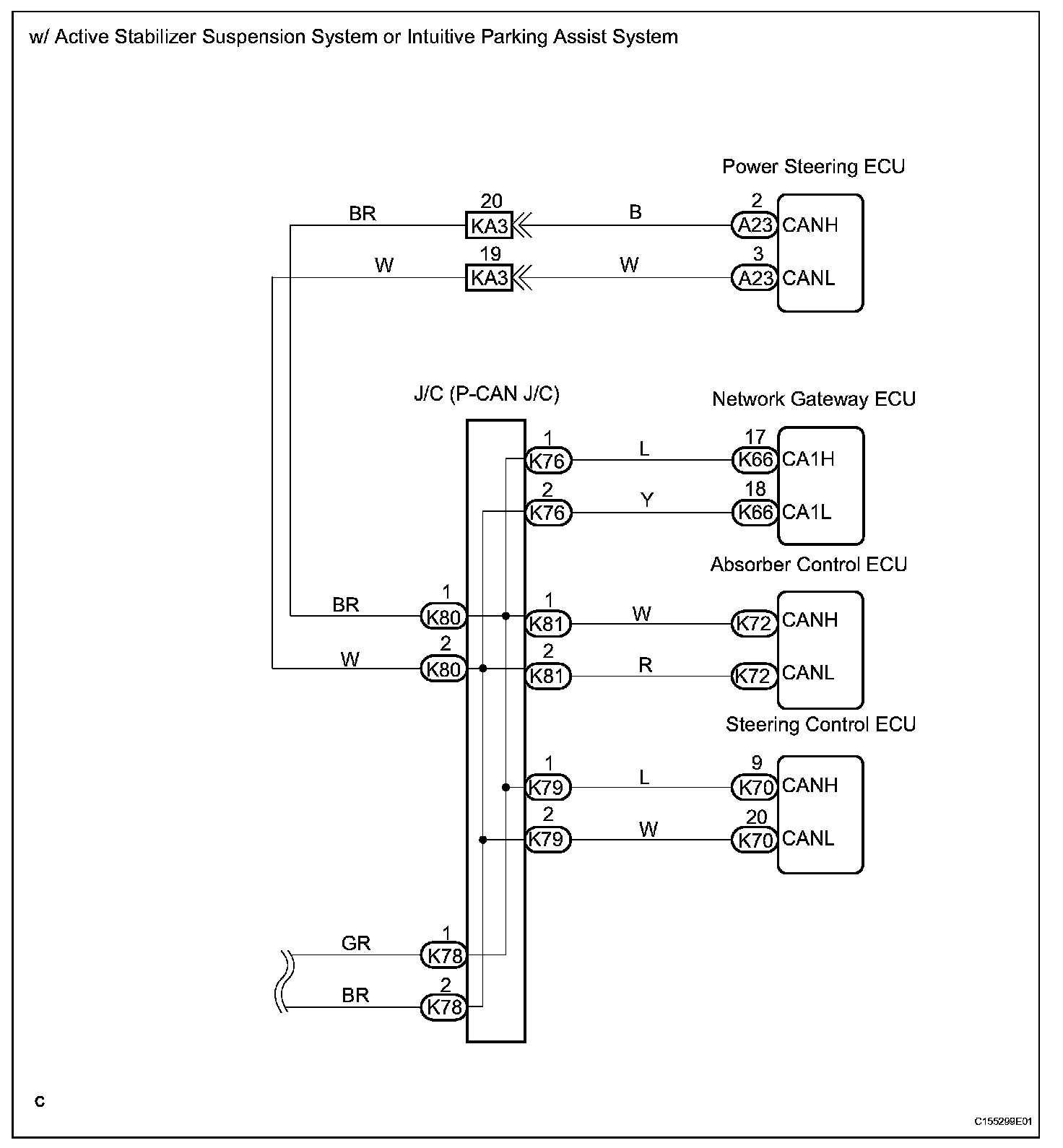 w/ Active Stabilizer Suspension System or Intuitive Parking Assist System

Power Steering ECU

BR
20
KA3
B
2
A23
CANH

W
19
KA3
W
3
A23
CANL

J/C (P-CAN J/C)

Network Gateway ECU

1
K76
L
17
K66
CA1H

2
K76
Y
18
K66
CA1L

Absorber Control ECU

BR
1
K80
1
K81
W
K72
CANH

W
2
K80
2
K81
R
K72
CANL

Steering Control ECU

1
K79
L
9
K70
CANH

2
K79
W
20
K70
CANL

GR
1
K78

BR
2
K78

C

C155298E01